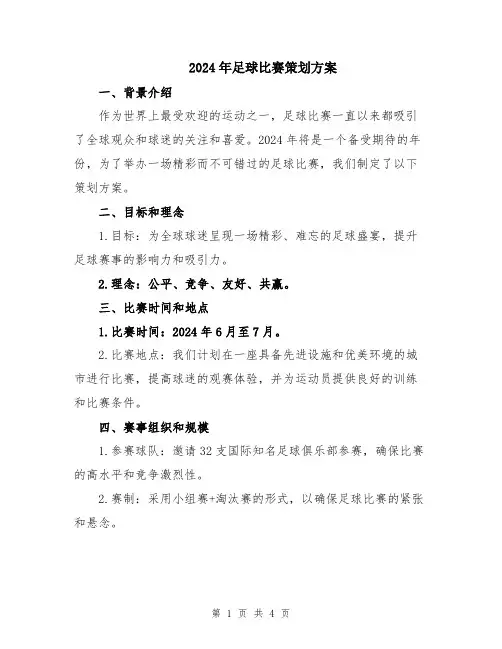 2024年足球比赛策划方案

一、背景介绍

作为世界上最受欢迎的运动之一，足球比赛一直以来都吸引了全球观众和球迷的关注和喜爱。2024年将是一个备受期待的年份，为了举办一场精彩而不可错过的足球比赛，我们制定了以下策划方案。

二、目标和理念

1.目标：为全球球迷呈现一场精彩、难忘的足球盛宴，提升足球赛事的影响力和吸引力。

2.理念：公平、竞争、友好、共赢。

三、比赛时间和地点

1.比赛时间：2024年6月至7月。

2.比赛地点：我们计划在一座具备先进设施和优美环境的城市进行比赛，提高球迷的观赛体验，并为运动员提供良好的训练和比赛条件。

四、赛事组织和规模

1.参赛球队：邀请32支国际知名足球俱乐部参赛，确保比赛的高水平和竞争激烈性。

2.赛制：采用小组赛+淘汰赛的形式，以确保足球比赛的紧张和悬念。

第 1 页 共 4 页